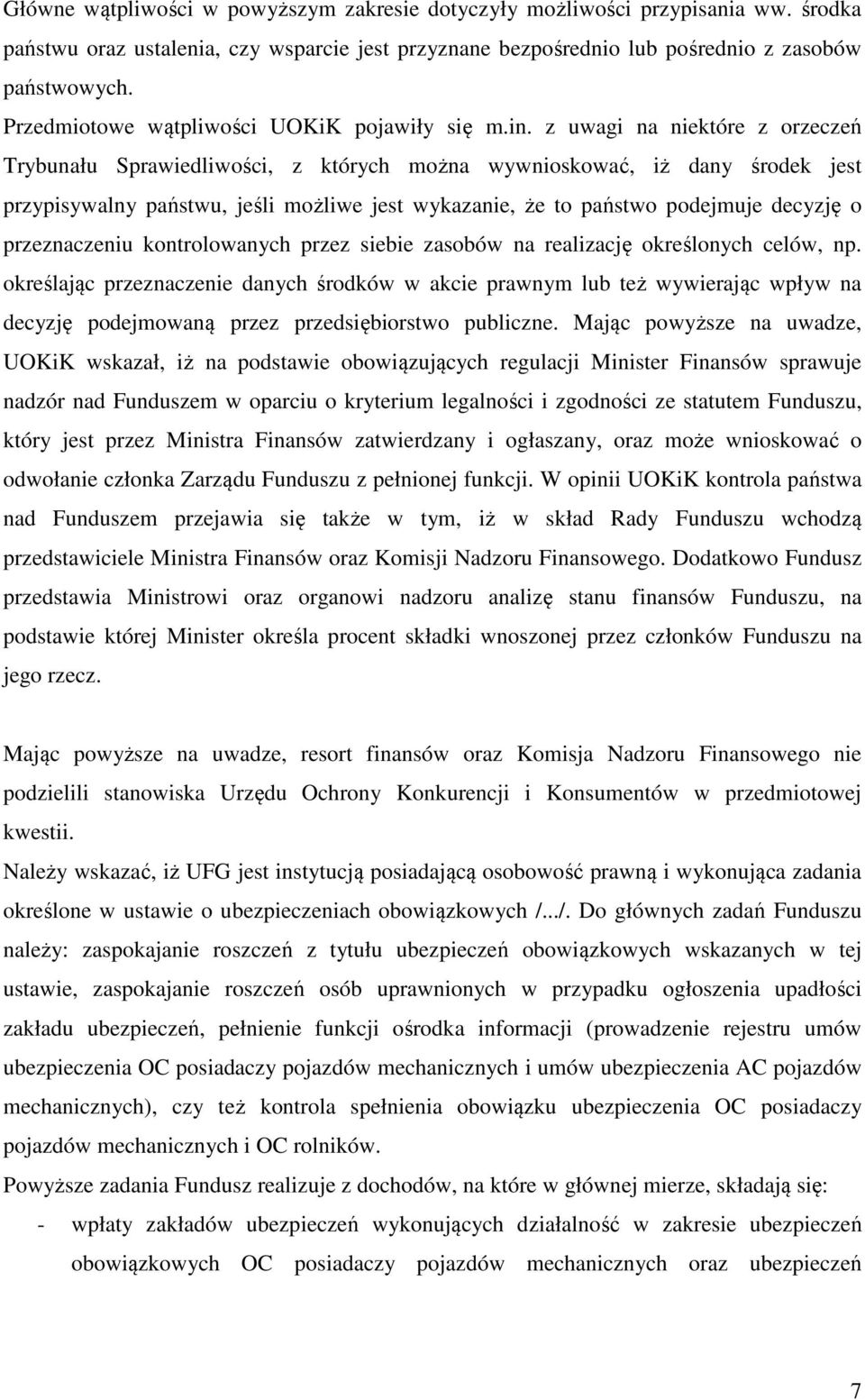 Główne wątpliwości w powyższym zakresie dotyczyły możliwości przypisania ww. środka państwu oraz ustalenia, czy wsparcie jest przyznane bezpośrednio lub pośrednio z zasobów państwowych.

Przedmiotowe wątpliwości UOKiK pojawiły się m.in. z uwagi na niektóre z orzeczeń Trybunału Sprawiedliwości, z których można wywnioskować, iż dany środek jest przypisywalny państwu, jeśli możliwe jest wykazanie, że to państwo podejmuje decyzję o przeznaczeniu kontrolowanych przez siebie zasobów na realizację określonych celów, np. określając przeznaczenie danych środków w akcie prawnym lub też wywierając wpływ na decyzję podejmowaną przez przedsiębiorstwo publiczne. Mając powyższe na uwadze, UOKiK wskazał, iż na podstawie obowiązujących regulacji Minister Finansów sprawuje nadzór nad Funduszem w oparciu o kryterium legalności i zgodności ze statutem Funduszu, który jest przez Ministra Finansów zatwierdzany i ogłaszany, oraz może wnioskować o odwołanie członka Zarządu Funduszu z pełnionej funkcji. W opinii UOKiK kontrola państwa nad Funduszem przejawia się także w tym, iż w skład Rady Funduszu wchodzą przedstawiciele Ministra Finansów oraz Komisji Nadzoru Finansowego. Dodatkowo Fundusz przedstawia Ministrowi oraz organowi nadzoru analizę stanu finansów Funduszu, na podstawie której Minister określa procent składki wnoszonej przez członków Funduszu na jego rzecz.

Mając powyższe na uwadze, resort finansów oraz Komisja Nadzoru Finansowego nie podzielili stanowiska Urzędu Ochrony Konkurencji i Konsumentów w przedmiotowej kwestii.

Należy wskazać, iż UFG jest instytucją posiadającą osobowość prawną i wykonująca zadania określone w ustawie o ubezpieczeniach obowiązkowych /.../. Do głównych zadań Funduszu należy: zaspokajanie roszczeń z tytułu ubezpieczeń obowiązkowych wskazanych w tej ustawie, zaspokajanie roszczeń osób uprawnionych w przypadku ogłoszenia upadłości zakładu ubezpieczeń, pełnienie funkcji ośrodka informacji (prowadzenie rejestru umów ubezpieczenia OC posiadaczy pojazdów mechanicznych i umów ubezpieczenia AC pojazdów mechanicznych), czy też kontrola spełnienia obowiązku ubezpieczenia OC posiadaczy pojazdów mechanicznych i OC rolników.

Powyższe zadania Fundusz realizuje z dochodów, na które w głównej mierze, składają się:

- wpłaty zakładów ubezpieczeń wykonujących działalność w zakresie ubezpieczeń obowiązkowych OC posiadaczy pojazdów mechanicznych oraz ubezpieczeń

7